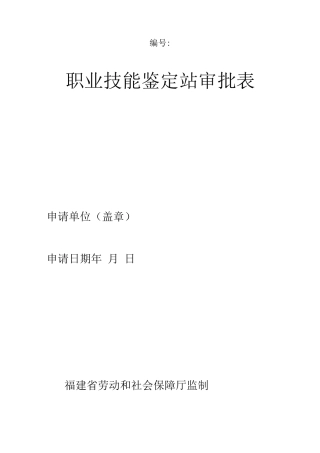 编号:

职业技能鉴定站审批表

申请单位（盖章）

申请日期年 月 日

福建省劳动和社会保障厅监制